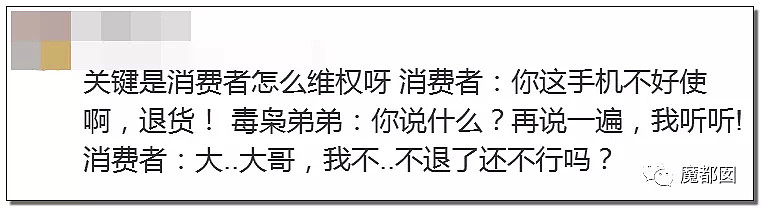 关键是消费者怎么维权呀 消费者：你这手机不好使啊，退货！ 毒枭弟弟：你说什么？再说一遍，我听听! 消费者：大..大哥，我不..不退了还不行吗？

魔都囡